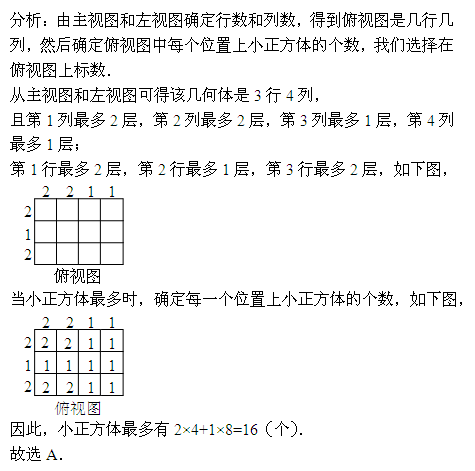 分析：由主视图和左视图确定行数和列数，得到俯视图是几行几列，然后确定俯视图中每个位置上小正方体的个数，我们选择在俯视图上标数.

从主视图和左视图可得该几何体是 3 行 4 列，

且第 1 列最多 2 层，第 2 列最多 2 层，第 3 列最多 1 层，第 4 列最多 1 层；

第 1 行最多 2 层，第 2 行最多 1 层，第 3 行最多 2 层，如下图，

|   | 2 | 2 | 1 | 1 |
|---|---|---|---|---|
| 2 |   |   |   |   |
| 1 |   |   |   |   |
| 2 |   |   |   |   |

俯视图

当小正方体最多时，确定每一个位置上小正方体的个数，如下图，

|   | 2 | 2 | 1 | 1 |
|---|---|---|---|---|
| 2 | 2 | 2 | 1 | 1 |
| 1 | 1 | 1 | 1 | 1 |
| 2 | 2 | 2 | 1 | 1 |

俯视图

因此，小正方体最多有 $2\times4+1\times8=16$（个）.

故选 A.